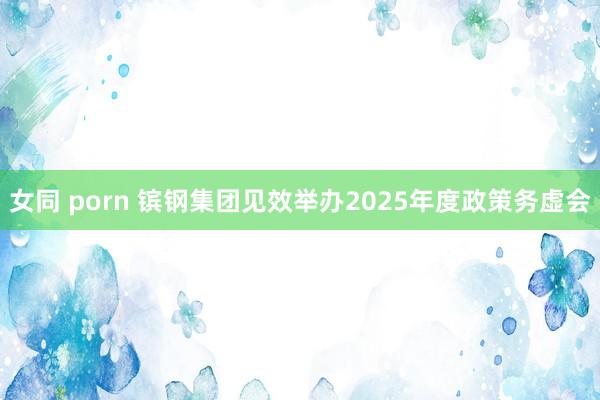 女同 porn 镔钢集团见效举办2025年度政策务虚会